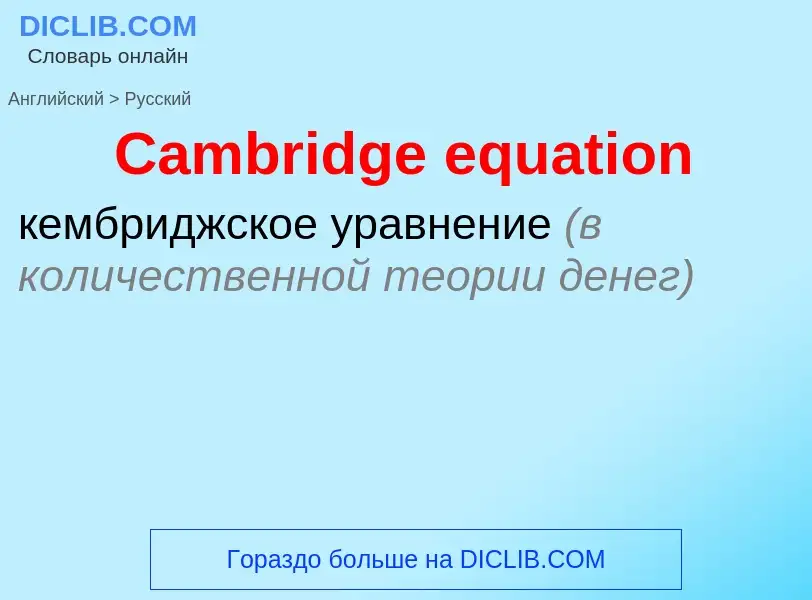 DICLIB.COM
Словарь онлайн

Английский > Русский

Cambridge equation

кембриджское уравнение (в количественной теории денег)

Гораздо больше на DICLIB.COM